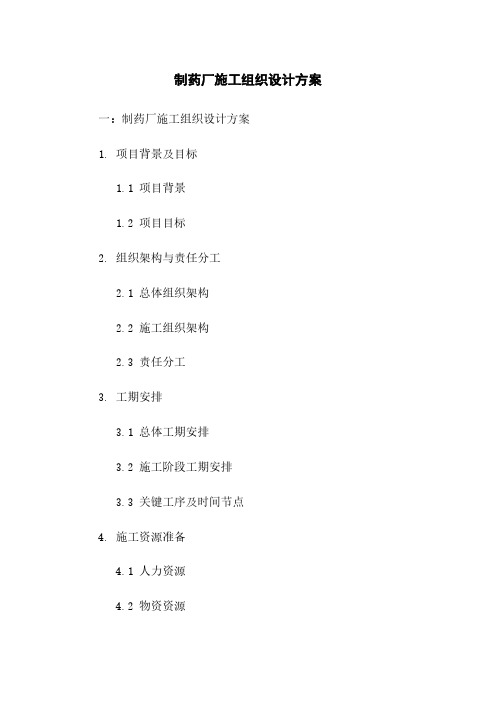 制药厂施工组织设计方案

一：制药厂施工组织设计方案

1. 项目背景及目标

1.1 项目背景

1.2 项目目标

2. 组织架构与责任分工

2.1 总体组织架构

2.2 施工组织架构

2.3 责任分工

3. 工期安排

3.1 总体工期安排

3.2 施工阶段工期安排

3.3 关键工序及时间节点

4. 施工资源准备

4.1 人力资源

4.2 物资资源